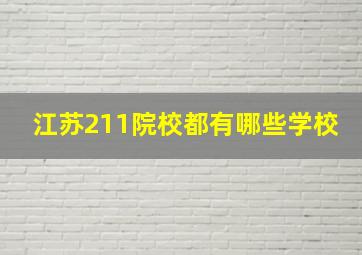 江苏211院校都有哪些学校